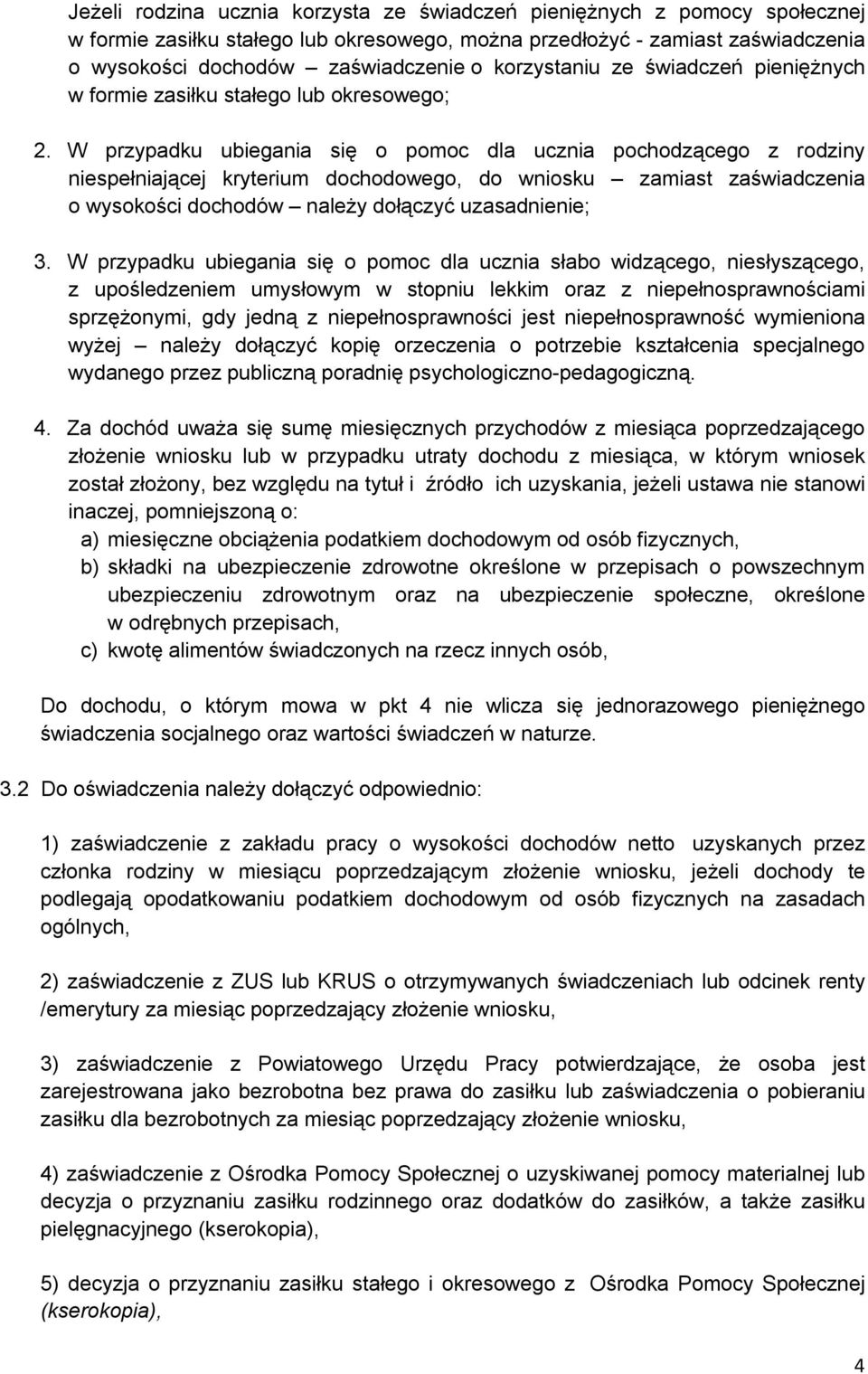 Jeżeli rodzina ucznia korzysta ze świadczeń pieniężnych z pomocy społecznej w formie zasiłku stałego lub okresowego, można przedłożyć - zamiast zaświadczenia o wysokości dochodów – zaświadczenie o korzystaniu ze świadczeń pieniężnych w formie zasiłku stałego lub okresowego;

2. W przypadku ubiegania się o pomoc dla ucznia pochodzącego z rodziny niespełniającej kryterium dochodowego, do wniosku – zamiast zaświadczenia o wysokości dochodów – należy dołączyć uzasadnienie;

3. W przypadku ubiegania się o pomoc dla ucznia słabo widzącego, niesłyszącego, z upośledzeniem umysłowym w stopniu lekkim oraz z niepełnosprawnościami sprzężonymi, gdy jedną z niepełnosprawności jest niepełnosprawność wymieniona wyżej – należy dołączyć kopię orzeczenia o potrzebie kształcenia specjalnego wydanego przez publiczną poradnię psychologiczno-pedagogiczną.

4. Za dochód uważa się sumę miesięcznych przychodów z miesiąca poprzedzającego złożenie wniosku lub w przypadku utraty dochodu z miesiąca, w którym wniosek został złożony, bez względu na tytuł i źródło ich uzyskania, jeżeli ustawa nie stanowi inaczej, pomniejszoną o:
a) miesięczne obciążenia podatkiem dochodowym od osób fizycznych,
b) składki na ubezpieczenie zdrowotne określone w przepisach o powszechnym ubezpieczeniu zdrowotnym oraz na ubezpieczenie społeczne, określone w odrębnych przepisach,
c) kwotę alimentów świadczonych na rzecz innych osób,

Do dochodu, o którym mowa w pkt 4 nie wlicza się jednorazowego pieniężnego świadczenia socjalnego oraz wartości świadczeń w naturze.

3.2 Do oświadczenia należy dołączyć odpowiednio:

1) zaświadczenie z zakładu pracy o wysokości dochodów netto uzyskanych przez członka rodziny w miesiącu poprzedzającym złożenie wniosku, jeżeli dochody te podlegają opodatkowaniu podatkiem dochodowym od osób fizycznych na zasadach ogólnych,

2) zaświadczenie z ZUS lub KRUS o otrzymywanych świadczeniach lub odcinek renty /emerytury za miesiąc poprzedzający złożenie wniosku,

3) zaświadczenie z Powiatowego Urzędu Pracy potwierdzające, że osoba jest zarejestrowana jako bezrobotna bez prawa do zasiłku lub zaświadczenia o pobieraniu zasiłku dla bezrobotnych za miesiąc poprzedzający złożenie wniosku,

4) zaświadczenie z Ośrodka Pomocy Społecznej o uzyskiwanej pomocy materialnej lub decyzja o przyznaniu zasiłku rodzinnego oraz dodatków do zasiłków, a także zasiłku pielęgnacyjnego (kserokopia),

5) decyzja o przyznaniu zasiłku stałego i okresowego z Ośrodka Pomocy Społecznej (kserokopia),

4